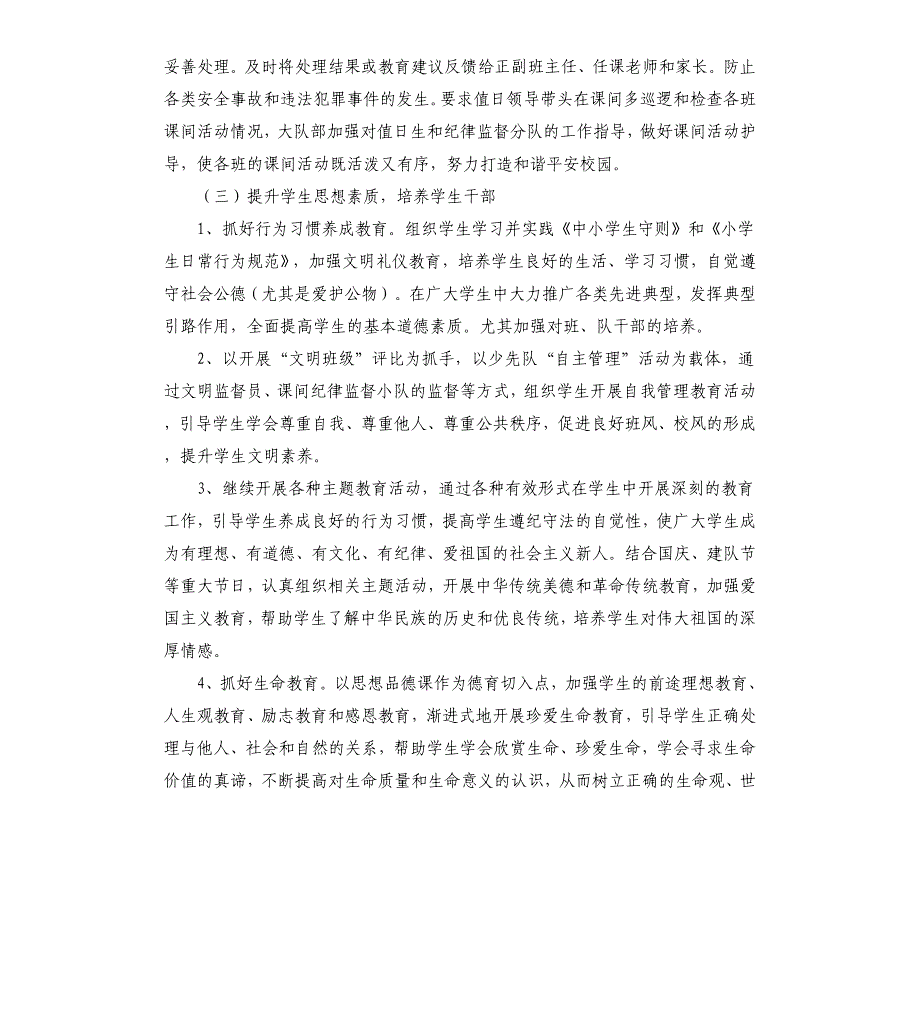 妥善处理。及时将处理结果或教育建议反馈给正副班主任、任课老师和家长。防止各类安全事故和违法犯罪事件的发生。要求值日领导带头在课间多巡逻和检查各班课间活动情况，大队部加强对值日生和纪律监督分队的工作指导，做好课间活动护导，使各班的课间活动既活泼又有序，努力打造和谐平安校园。

（三）提升学生思想素质，培养学生干部

1、抓好行为习惯养成教育。组织学生学习并实践《中小学生守则》和《小学生日常行为规范》，加强文明礼仪教育，培养学生良好的生活、学习习惯，自觉遵守社会公德（尤其是爱护公物）。在广大学生中大力推广各类先进典型，发挥典型引路作用，全面提高学生的基本道德素质。尤其加强对班、队干部的培养。

2、以开展“文明班级”评比为抓手，以少先队“自主管理”活动为载体，通过文明监督员、课间纪律监督小队的监督等方式，组织学生开展自我管理教育活动，引导学生学会尊重自我、尊重他人、尊重公共秩序，促进良好班风、校风的形成，提升学生文明素养。

3、继续开展各种主题教育活动，通过各种有效形式在学生中开展深刻的教育工作，引导学生养成良好的行为习惯，提高学生遵纪守法的自觉性，使广大学生成为有理想、有道德、有文化、有纪律、爱祖国的社会主义新人。结合国庆、建队节等重大节日，认真组织相关主题活动，开展中华传统美德和革命传统教育，加强爱国主义教育，帮助学生了解中华民族的历史和优良传统，培养学生对伟大祖国的深厚情感。

4、抓好生命教育。以思想品德课作为德育切入点，加强学生的前途理想教育、人生观教育、励志教育和感恩教育，渐进式地开展珍爱生命教育，引导学生正确处理与他人、社会和自然的关系，帮助学生学会欣赏生命、珍爱生命，学会寻求生命价值的真谛，不断提高对生命质量和生命意义的认识，从而树立正确的生命观、世